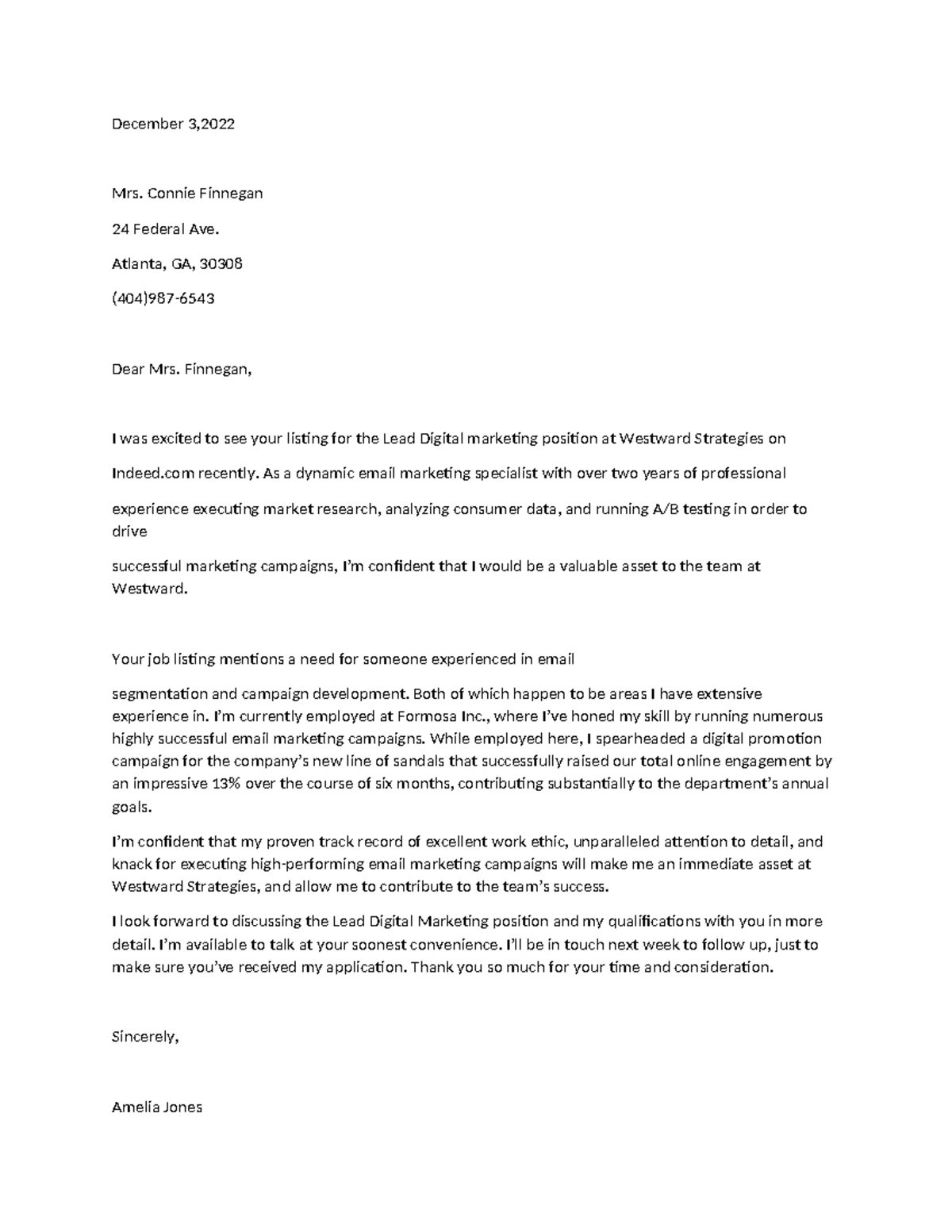 December 3,2022

Mrs. Connie Finnegan

24 Federal Ave.

Atlanta, GA, 30308

(404)987-6543

Dear Mrs. Finnegan,

I was excited to see your listing for the Lead Digital marketing position at Westward Strategies on

Indeed.com recently. As a dynamic email marketing specialist with over two years of professional

experience executing market research, analyzing consumer data, and running A/B testing in order to drive

successful marketing campaigns, I'm confident that I would be a valuable asset to the team at Westward.

Your job listing mentions a need for someone experienced in email

segmentation and campaign development. Both of which happen to be areas I have extensive experience in. I'm currently employed at Formosa Inc., where I've honed my skill by running numerous highly successful email marketing campaigns. While employed here, I spearheaded a digital promotion campaign for the company's new line of sandals that successfully raised our total online engagement by an impressive 13% over the course of six months, contributing substantially to the department's annual goals.

I'm confident that my proven track record of excellent work ethic, unparalleled attention to detail, and knack for executing high-performing email marketing campaigns will make me an immediate asset at Westward Strategies, and allow me to contribute to the team's success.

I look forward to discussing the Lead Digital Marketing position and my qualifications with you in more detail. I'm available to talk at your soonest convenience. I'll be in touch next week to follow up, just to make sure you've received my application. Thank you so much for your time and consideration.

Sincerely,

Amelia Jones